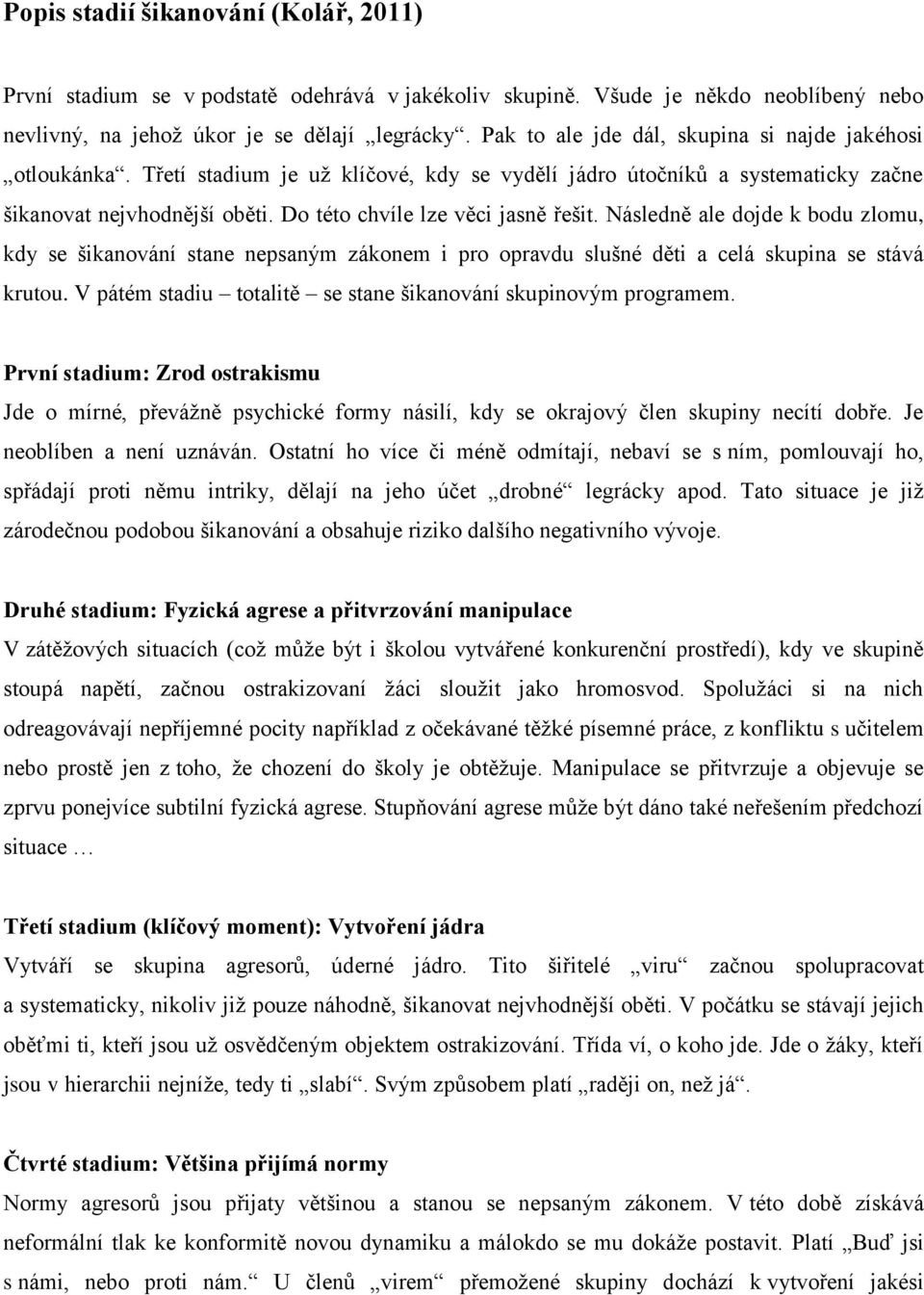 Popis stadií šikanování (Kolář, 2011)

První stadium se v podstatě odehrává v jakékoliv skupině. Všude je někdo neoblíbený nebo nevlivný, na jehož úkor je se dělají „legrácky“. Pak to ale jde dál, skupina si najde jakéhosi „otloukánka“. Třetí stadium je už klíčové, kdy se vydělí jádro útočníků a systematicky začne šikanovat nejvhodnější oběti. Do této chvíle lze věci jasně řešit. Následně ale dojde k bodu zlomu, kdy se šikanování stane nepsaným zákonem i pro opravdu slušné děti a celá skupina se stává krutou. V pátém stadiu – totalitě – se stane šikanování skupinovým programem.

První stadium: Zrod ostrakismu
Jde o mírné, převážně psychické formy násilí, kdy se okrajový člen skupiny necítí dobře. Je neoblíben a není uznáván. Ostatní ho více či méně odmítají, nebaví se s ním, pomlouvají ho, spřádají proti němu intriky, dělají na jeho účet „drobné“ legrácky apod. Tato situace je již zárodečnou podobou šikanování a obsahuje riziko dalšího negativního vývoje.

Druhé stadium: Fyzická agrese a přitvrzování manipulace
V zátěžových situacích (což může být i školou vytvářené konkurenční prostředí), kdy ve skupině stoupá napětí, začnou ostrakizovaní žáci sloužit jako hromosvod. Spolužáci si na nich odreagovávají nepříjemné pocity například z očekávané těžké písemné práce, z konfliktu s učitelem nebo prostě jen z toho, že chození do školy je obtěžuje. Manipulace se přitvrzuje a objevuje se zprvu ponejvíce subtilní fyzická agrese. Stupňování agrese může být dáno také neřešením předchozí situace …

Třetí stadium (klíčový moment): Vytvoření jádra
Vytváří se skupina agresorů, úderné jádro. Tito šiřitelé „viru“ začnou spolupracovat a systematicky, nikoliv již pouze náhodně, šikanovat nejvhodnější oběti. V počátku se stávají jejich oběťmi ti, kteří jsou už osvědčeným objektem ostrakizování. Třída ví, o koho jde. Jde o žáky, kteří jsou v hierarchii nejníže, tedy ti „slabí“. Svým způsobem platí „raději on, než já“.

Čtvrté stadium: Většina přijímá normy
Normy agresorů jsou přijaty většinou a stanou se nepsaným zákonem. V této době získává neformální tlak ke konformitě novou dynamiku a málokdo se mu dokáže postavit. Platí „Buď jsi s námi, nebo proti nám.“ U členů „virem“ přemožené skupiny dochází k vytvoření jakési